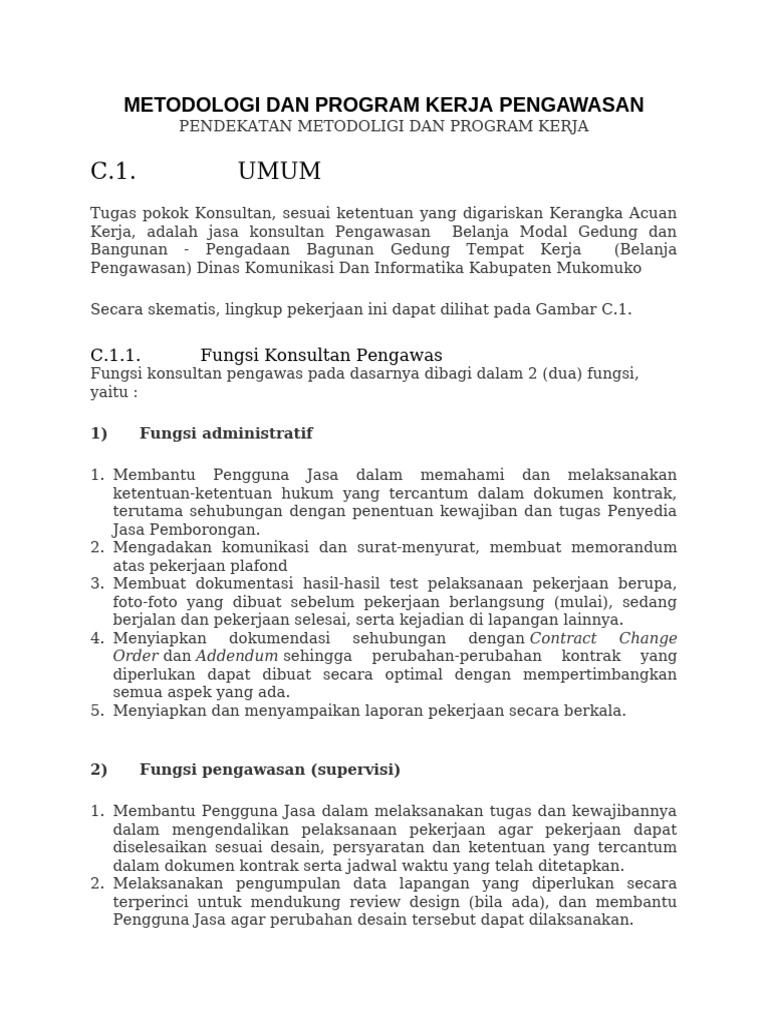 METODOLOGI DAN PROGRAM KERJA PENGAWASAN
PENDEKATAN METODOLIGI DAN PROGRAM KERJA

C.1. UMUM

Tugas pokok Konsultan, sesuai ketentuan yang digariskan Kerangka Acuan Kerja, adalah jasa konsultan Pengawasan Belanja Modal Gedung dan Bangunan - Pengadaan Bagunan Gedung Tempat Kerja (Belanja Pengawasan) Dinas Komunikasi Dan Informatika Kabupaten Mukomuko

Secara skematis, lingkup pekerjaan ini dapat dilihat pada Gambar C.1.

C.1.1. Fungsi Konsultan Pengawas
Fungsi konsultan pengawas pada dasarnya dibagi dalam 2 (dua) fungsi, yaitu :

1) Fungsi administratif

1. Membantu Pengguna Jasa dalam memahami dan melaksanakan ketentuan-ketentuan hukum yang tercantum dalam dokumen kontrak, terutama sehubungan dengan penentuan kewajiban dan tugas Penyedia Jasa Pemborongan.
2. Mengadakan komunikasi dan surat-menyurat, membuat memorandum atas pekerjaan plafond
3. Membuat dokumentasi hasil-hasil test pelaksanaan pekerjaan berupa, foto-foto yang dibuat sebelum pekerjaan berlangsung (mulai), sedang berjalan dan pekerjaan selesai, serta kejadian di lapangan lainnya.
4. Menyiapkan dokumendasi sehubungan dengan Contract Change Order dan Addendum sehingga perubahan-perubahan kontrak yang diperlukan dapat dibuat secara optimal dengan mempertimbangkan semua aspek yang ada.
5. Menyiapkan dan menyampaikan laporan pekerjaan secara berkala.

2) Fungsi pengawasan (supervisi)

1. Membantu Pengguna Jasa dalam melaksanakan tugas dan kewajibannya dalam mengendalikan pelaksanaan pekerjaan agar pekerjaan dapat diselesaikan sesuai desain, persyaratan dan ketentuan yang tercantum dalam dokumen kontrak serta jadwal waktu yang telah ditetapkan.
2. Melaksanakan pengumpulan data lapangan yang diperlukan secara terperinci untuk mendukung review design (bila ada), dan membantu Pengguna Jasa agar perubahan desain tersebut dapat dilaksanakan.